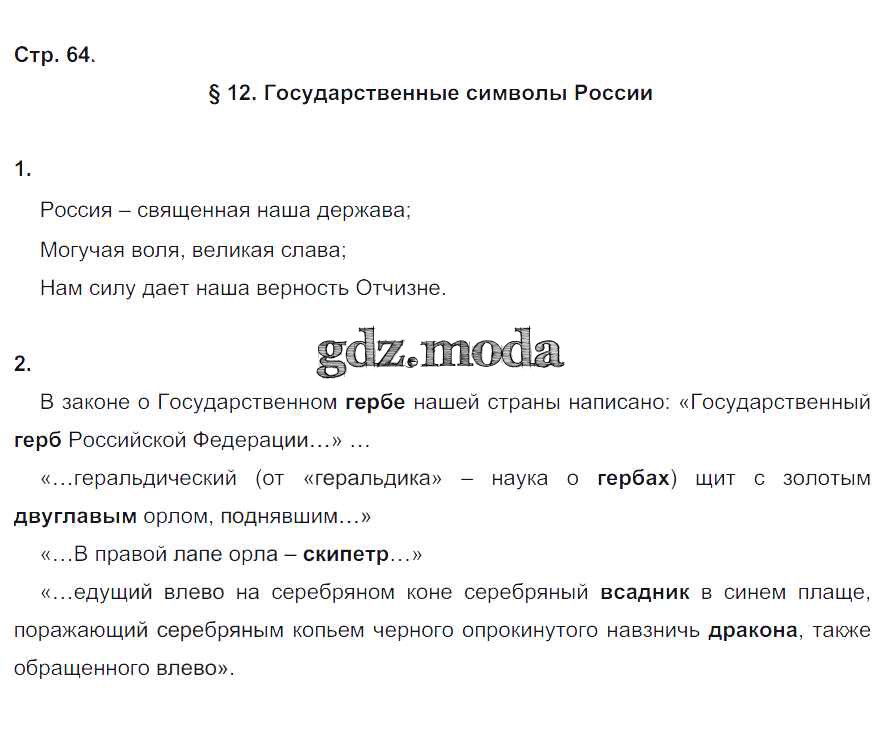 Стр. 64.

§ 12. Государственные символы России

1.

Россия – священная наша держава;

Могучая воля, великая слава;

Нам силу дает наша верность Отчизне.

gdz.moda

2.

В законе о Государственном гербе нашей страны написано: «Государственный герб Российской Федерации…» …

«…геральдический (от «геральдика» – наука о гербах) щит с золотым двуглавым орлом, поднявшим…»

«…В правой лапе орла – скипетр…»

«…едущий влево на серебряном коне серебряный всадник в синем плаще, поражающий серебряным копьем черного опрокинутого навзничь дракона, также обращенного влево».